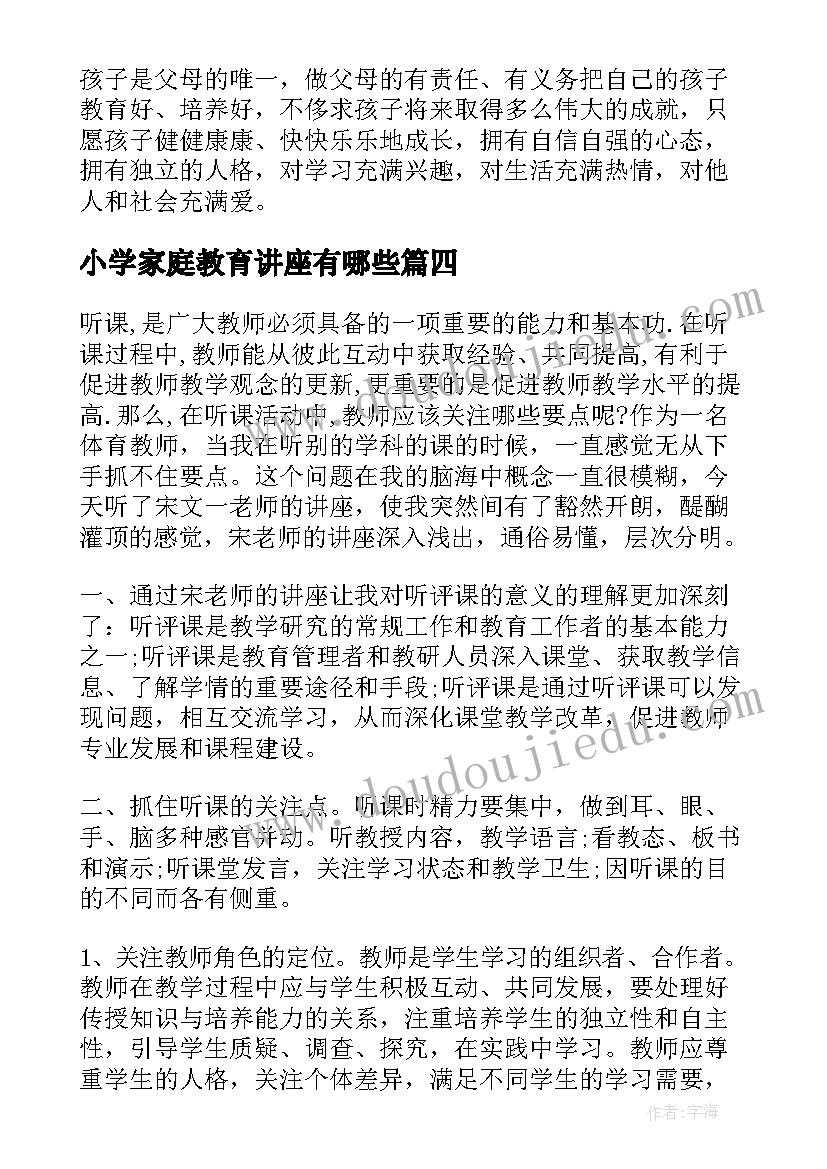 孩子是父母的唯一，做父母的有责任、有义务把自己的孩子教育好、培养好，不侈求孩子将来取得多么伟大的成就，只愿孩子健健康康、快快乐乐地成长，拥有自信自强的心态，拥有独立的人格，对学习充满兴趣，对生活充满热情，对他人和社会充满爱。

小学家庭教育讲座有哪些篇四

听课,是广大教师必须具备的一项重要的能力和基本功.在听课过程中,教师能从彼此互动中获取经验、共同提高,有利于促进教师教学观念的更新,更重要的是促进教师教学水平的提高.那么,在听课活动中,教师应该关注哪些要点呢?作为一名体育教师，当我在听别的学科的课的时候，一直感觉无从下手抓不住要点。这个问题在我的脑海中概念一直很模糊，今天听了宋文一老师的讲座，使我突然间有了豁然开朗，醍醐灌顶的感觉，宋老师的讲座深入浅出，通俗易懂，层次分明。

一、通过宋老师的讲座让我对听评课的意义的理解更加深刻了：听评课是教学研究的常规工作和教育工作者的基本能力之一;听评课是教育管理者和教研人员深入课堂、获取教学信息、了解学情的重要途径和手段;听评课是通过听评课可以发现问题，相互交流学习，从而深化课堂教学改革，促进教师专业发展和课程建设。

二、抓住听课的关注点。听课时精力要集中，做到耳、眼、手、脑多种感官并动。听教授内容，教学语言;看教态、板书和演示;听课堂发言，关注学习状态和教学卫生;因听课的目的不同而各有侧重。

1、关注教师角色的定位。教师是学生学习的组织者、合作者。教师在教学过程中应与学生积极互动、共同发展，要处理好传授知识与培养能力的关系，注重培养学生的独立性和自主性，引导学生质疑、调查、探究，在实践中学习。教师应尊重学生的人格，关注个体差异，满足不同学生的学习需要，

www.doudoujiedu.com

作者：宇海